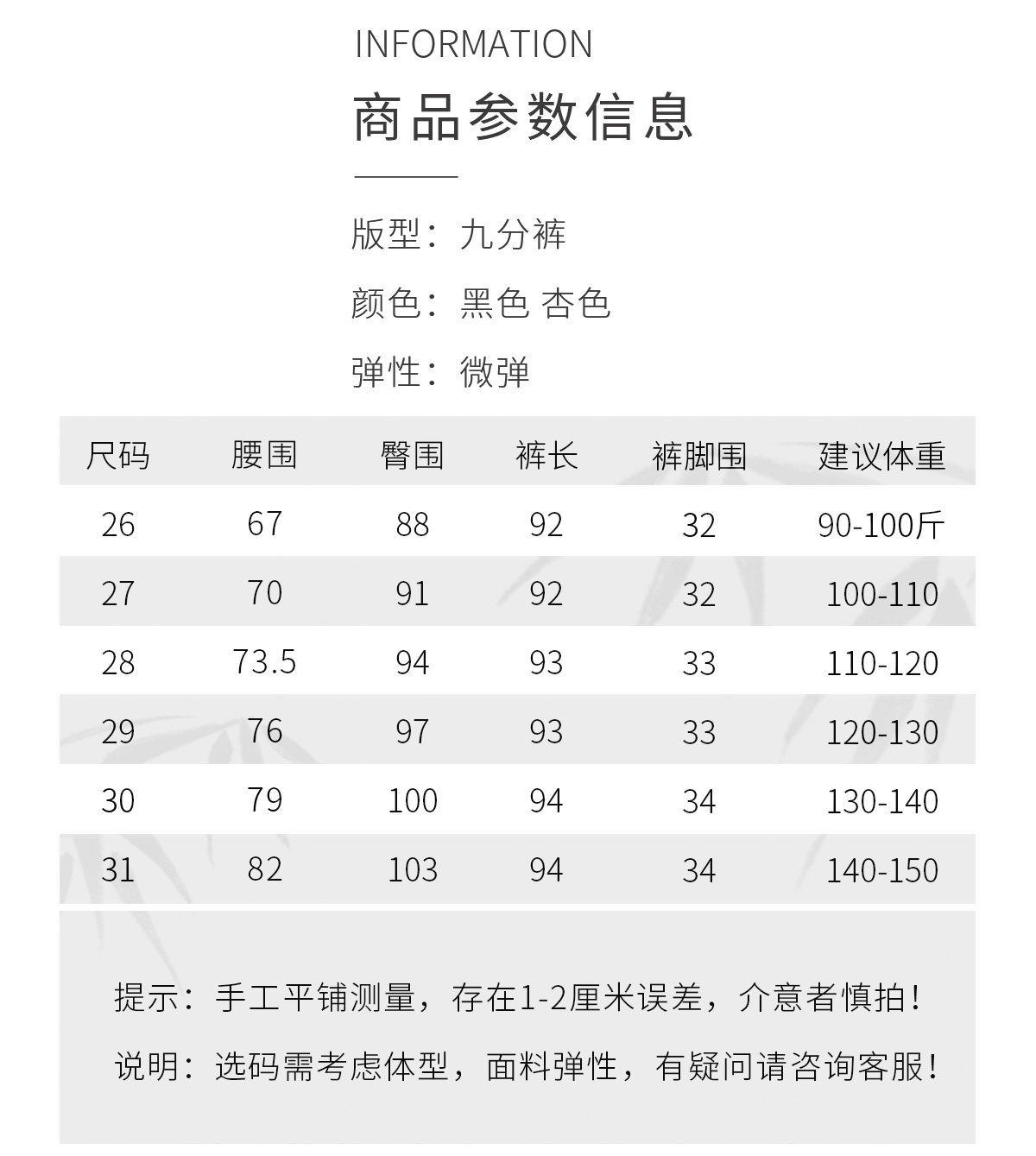 INFORMATION

商品参数信息

版型：九分裤

颜色：黑色 杏色

弹性：微弹

| 尺码 | 腰围 | 臀围 | 裤长 | 裤脚围 | 建议体重 |
|---|---|---|---|---|---|
| 26 | 67 | 88 | 92 | 32 | 90-100斤 |
| 27 | 70 | 91 | 92 | 32 | 100-110 |
| 28 | 73.5 | 94 | 93 | 33 | 110-120 |
| 29 | 76 | 97 | 93 | 33 | 120-130 |
| 30 | 79 | 100 | 94 | 34 | 130-140 |
| 31 | 82 | 103 | 94 | 34 | 140-150 |

提示：手工平铺测量，存在1-2厘米误差，介意者慎拍！

说明：选码需考虑体型，面料弹性，有疑问请咨询客服！